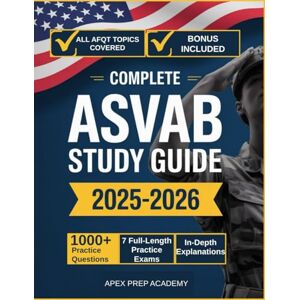 ALL AFQT TOPICS COVERED

BONUS INCLUDED

COMPLETE

ASVAB

STUDY GUIDE

2025-2026

1000+ Practice Questions

7 Full-Length Practice Exams

In-Depth Explanations

APEX PREP ACADEMY